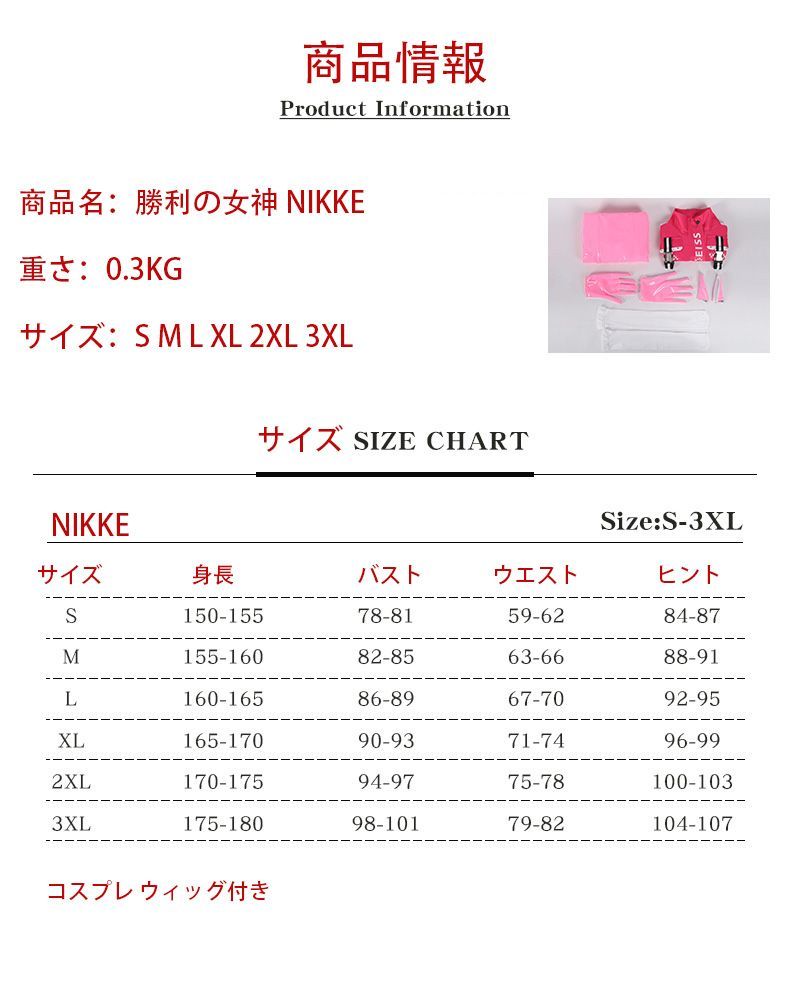 商品情報
Product Information

商品名：勝利の女神 NIKKE

重さ：0.3KG

サイズ：S M L XL 2XL 3XL

DEISS

サイズ SIZE CHART

NIKKE

Size:S-3XL

| サイズ | 身長 | バスト | ウエスト | ヒント |
|---|---|---|---|---|
| S | 150-155 | 78-81 | 59-62 | 84-87 |
| M | 155-160 | 82-85 | 63-66 | 88-91 |
| L | 160-165 | 86-89 | 67-70 | 92-95 |
| XL | 165-170 | 90-93 | 71-74 | 96-99 |
| 2XL | 170-175 | 94-97 | 75-78 | 100-103 |
| 3XL | 175-180 | 98-101 | 79-82 | 104-107 |

コスプレ ウィッグ付き